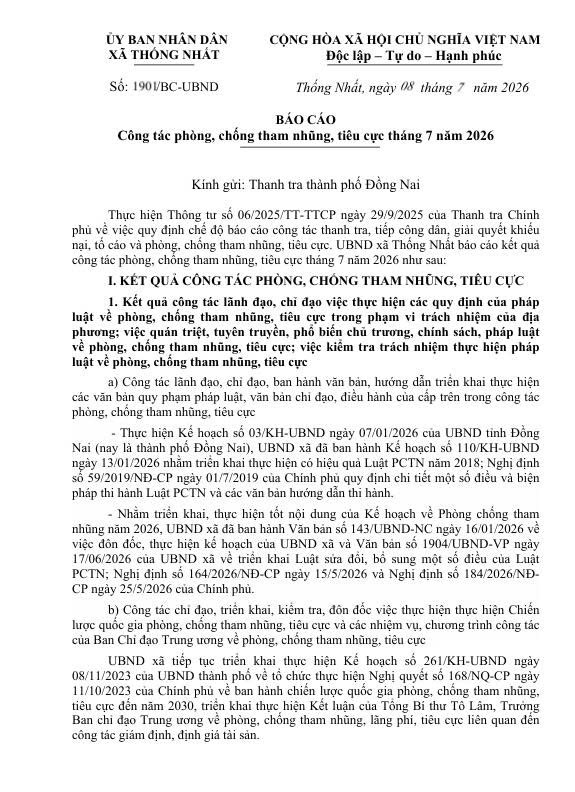 ỦY BAN NHÂN DÂN
XÃ THỐNG NHẤT

CỘNG HÒA XÃ HỘI CHỦ NGHĨA VIỆT NAM
Độc lập – Tự do – Hạnh phúc

Số: 1901/BC-UBND

Thống Nhất, ngày 08 tháng 7 năm 2026

BÁO CÁO
Công tác phòng, chống tham nhũng, tiêu cực tháng 7 năm 2026

Kính gửi: Thanh tra thành phố Đồng Nai

Thực hiện Thông tư số 06/2025/TT-TTCP ngày 29/9/2025 của Thanh tra Chính phủ về việc quy định chế độ báo cáo công tác thanh tra, tiếp công dân, giải quyết khiếu nại, tố cáo và phòng, chống tham nhũng, tiêu cực. UBND xã Thống Nhất báo cáo kết quả công tác phòng, chống tham nhũng, tiêu cực tháng 7 năm 2026 như sau:

I. KẾT QUẢ CÔNG TÁC PHÒNG, CHỐNG THAM NHŨNG, TIÊU CỰC

1. Kết quả công tác lãnh đạo, chỉ đạo việc thực hiện các quy định của pháp luật về phòng, chống tham nhũng, tiêu cực trong phạm vi trách nhiệm của địa phương; việc quán triệt, tuyên truyền, phổ biến chủ trương, chính sách, pháp luật về phòng, chống tham nhũng, tiêu cực; việc kiểm tra trách nhiệm thực hiện pháp luật về phòng, chống tham nhũng, tiêu cực

a) Công tác lãnh đạo, chỉ đạo, ban hành văn bản, hướng dẫn triển khai thực hiện các văn bản quy phạm pháp luật, văn bản chỉ đạo, điều hành của cấp trên trong công tác phòng, chống tham nhũng, tiêu cực

- Thực hiện Kế hoạch số 03/KH-UBND ngày 07/01/2026 của UBND tỉnh Đồng Nai (nay là thành phố Đồng Nai), UBND xã đã ban hành Kế hoạch số 110/KH-UBND ngày 13/01/2026 nhằm triển khai thực hiện có hiệu quả Luật PCTN năm 2018; Nghị định số 59/2019/NĐ-CP ngày 01/7/2019 của Chính phủ quy định chi tiết một số điều và biện pháp thi hành Luật PCTN và các văn bản hướng dẫn thi hành.

- Nhằm triển khai, thực hiện tốt nội dung của Kế hoạch về Phòng chống tham nhũng năm 2026, UBND xã đã ban hành Văn bản số 143/UBND-NC ngày 16/01/2026 về việc đôn đốc, thực hiện kế hoạch của UBND xã và Văn bản số 1904/UBND-VP ngày 17/06/2026 của UBND xã về triển khai Luật sửa đổi, bổ sung một số điều của Luật PCTN; Nghị định số 164/2026/NĐ-CP ngày 15/5/2026 và Nghị định số 184/2026/NĐ-CP ngày 25/5/2026 của Chính phủ.

b) Công tác chỉ đạo, triển khai, kiểm tra, đôn đốc việc thực hiện thực hiện Chiến lược quốc gia phòng, chống tham nhũng, tiêu cực và các nhiệm vụ, chương trình công tác của Ban Chỉ đạo Trung ương về phòng, chống tham nhũng, tiêu cực

UBND xã tiếp tục triển khai thực hiện Kế hoạch số 261/KH-UBND ngày 08/11/2023 của UBND thành phố về tổ chức thực hiện Nghị quyết số 168/NQ-CP ngày 11/10/2023 của Chính phủ về ban hành chiến lược quốc gia phòng, chống tham nhũng, tiêu cực đến năm 2030, triển khai thực hiện Kết luận của Tổng Bí thư Tô Lâm, Trưởng Ban chỉ đạo Trung ương về phòng, chống tham nhũng, lãng phí, tiêu cực liên quan đến công tác giám định, định giá tài sản.